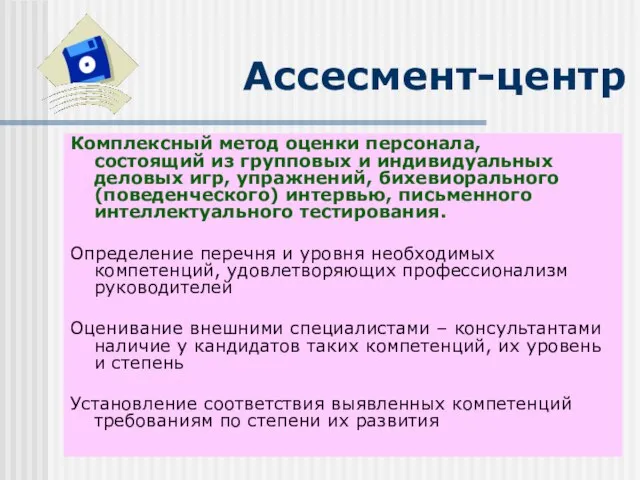 Ассесмент-центр

Комплексный метод оценки персонала, состоящий из групповых и индивидуальных деловых игр, упражнений, бихевиорального (поведенческого) интервью, письменного интеллектуального тестирования.

Определение перечня и уровня необходимых компетенций, удовлетворяющих профессионализм руководителей

Оценивание внешними специалистами – консультантами наличие у кандидатов таких компетенций, их уровень и степень

Установление соответствия выявленных компетенций требованиям по степени их развития